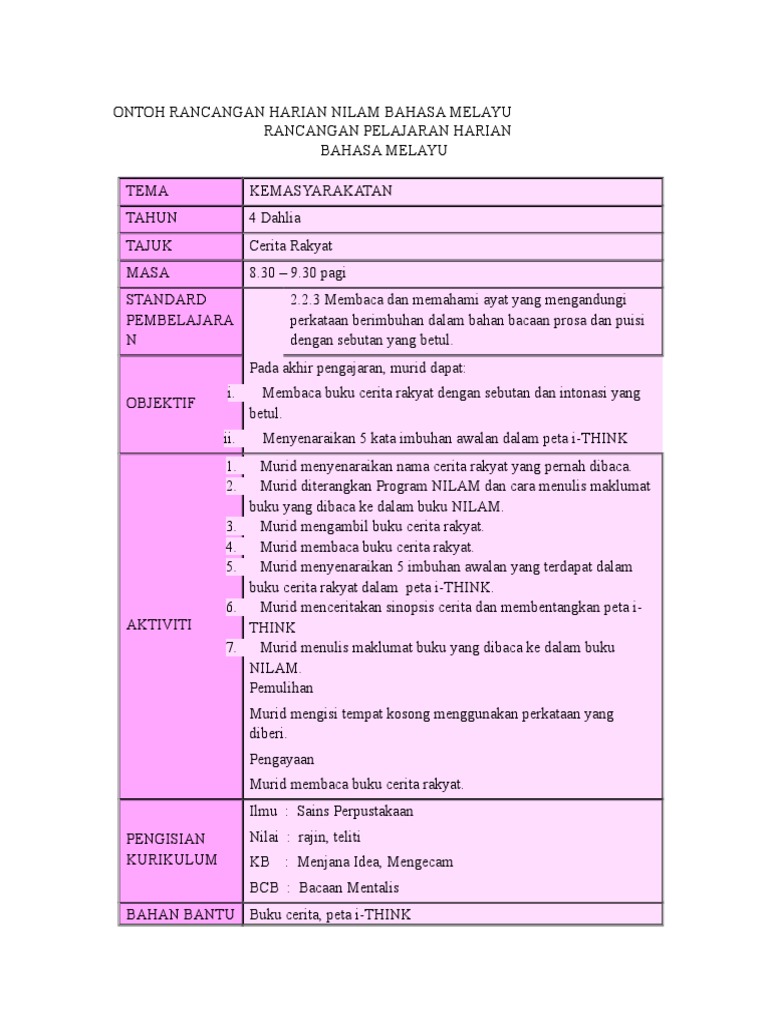 ONTOH RANCANGAN HARIAN NILAM BAHASA MELAYU
RANCANGAN PELAJARAN HARIAN
BAHASA MELAYU

| TEMA | KEMASYARAKATAN |
|---|---|
| TAHUN | 4 Dahlia |
| TAJUK | Cerita Rakyat |
| MASA | 8.30 – 9.30 pagi |
| STANDARD PEMBELAJARAN | 2.2.3 Membaca dan memahami ayat yang mengandungi perkataan berimbuhan dalam bahan bacaan prosa dan puisi dengan sebutan yang betul. |
| OBJEKTIF | Pada akhir pengajaran, murid dapat: i. Membaca buku cerita rakyat dengan sebutan dan intonasi yang betul. ii. Menyenaraikan 5 kata imbuhan awalan dalam peta i-THINK |
| AKTIVITI | 1. Murid menyenaraikan nama cerita rakyat yang pernah dibaca. 2. Murid diterangkan Program NILAM dan cara menulis maklumat buku yang dibaca ke dalam buku NILAM. 3. Murid mengambil buku cerita rakyat. 4. Murid membaca buku cerita rakyat. 5. Murid menyenaraikan 5 imbuhan awalan yang terdapat dalam buku cerita rakyat dalam peta i-THINK. 6. Murid menceritakan sinopsis cerita dan membentangkan peta i-THINK 7. Murid menulis maklumat buku yang dibaca ke dalam buku NILAM. Pemulihan Murid mengisi tempat kosong menggunakan perkataan yang diberi. Pengayaan Murid membaca buku cerita rakyat. |
| PENGISIAN KURIKULUM | Ilmu : Sains Perpustakaan Nilai : rajin, teliti KB : Menjana Idea, Mengecam BCB : Bacaan Mentalis |
| BAHAN BANTU | Buku cerita, peta i-THINK |